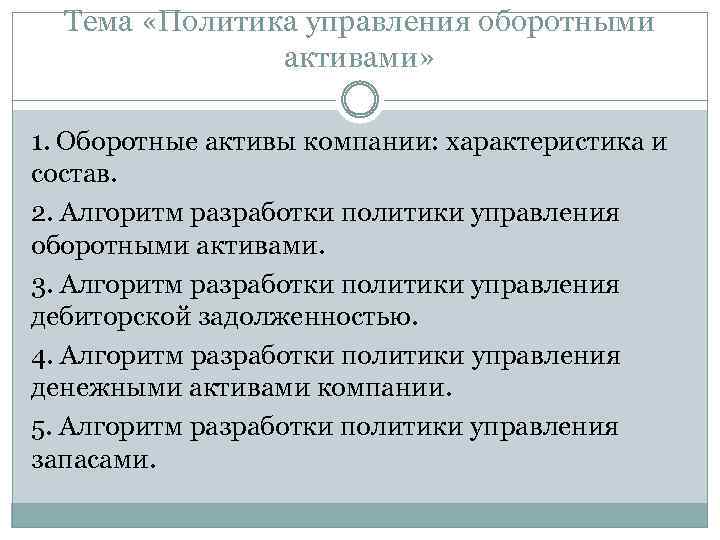 Тема «Политика управления оборотными активами»

1. Оборотные активы компании: характеристика и состав.

2. Алгоритм разработки политики управления оборотными активами.

3. Алгоритм разработки политики управления дебиторской задолженностью.

4. Алгоритм разработки политики управления денежными активами компании.

5. Алгоритм разработки политики управления запасами.